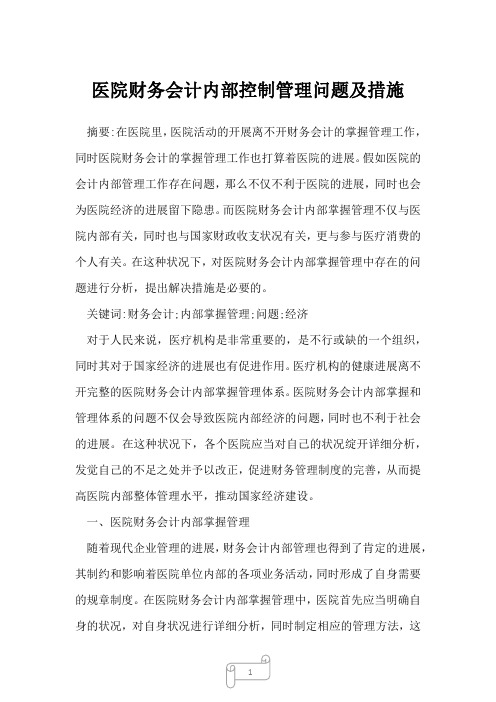 医院财务会计内部控制管理问题及措施

摘要:在医院里,医院活动的开展离不开财务会计的掌握管理工作,同时医院财务会计的掌握管理工作也打算着医院的进展。假如医院的会计内部管理工作存在问题，那么不仅不利于医院的进展，同时也会为医院经济的进展留下隐患。而医院财务会计内部掌握管理不仅与医院内部有关，同时也与国家财政收支状况有关，更与参与医疗消费的个人有关。在这种状况下，对医院财务会计内部掌握管理中存在的问题进行分析，提出解决措施是必要的。

关键词:财务会计;内部掌握管理;问题;经济

对于人民来说，医疗机构是非常重要的，是不行或缺的一个组织，同时其对于国家经济的进展也有促进作用。医疗机构的健康进展离不开完整的医院财务会计内部掌握管理体系。医院财务会计内部掌握和管理体系的问题不仅会导致医院内部经济的问题，同时也不利于社会的进展。在这种状况下，各个医院应当对自己的状况绽开详细分析，发觉自己的不足之处并予以改正，促进财务管理制度的完善，从而提高医院内部整体管理水平，推动国家经济建设。

一、医院财务会计内部掌握管理

随着现代企业管理的进展，财务会计内部管理也得到了肯定的进展，其制约和影响着医院单位内部的各项业务活动，同时形成了自身需要的规章制度。在医院财务会计内部掌握管理中，医院首先应当明确自身的状况，对自身状况进行详细分析，同时制定相应的管理方法，这

1